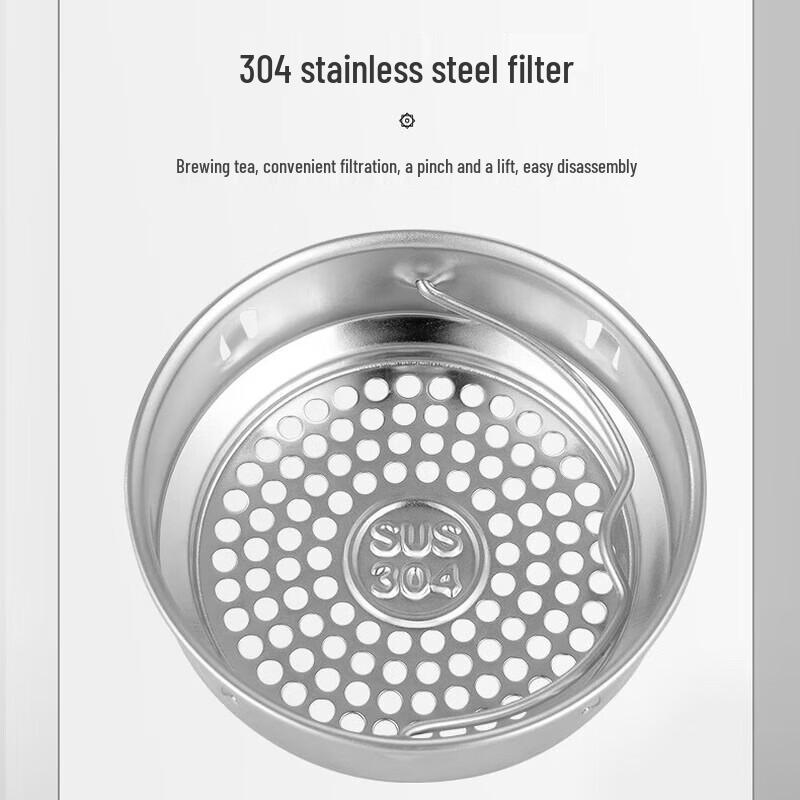 304 stainless steel filter

Brewing tea, convenient filtration, a pinch and a lift, easy disassembly

SUS
304